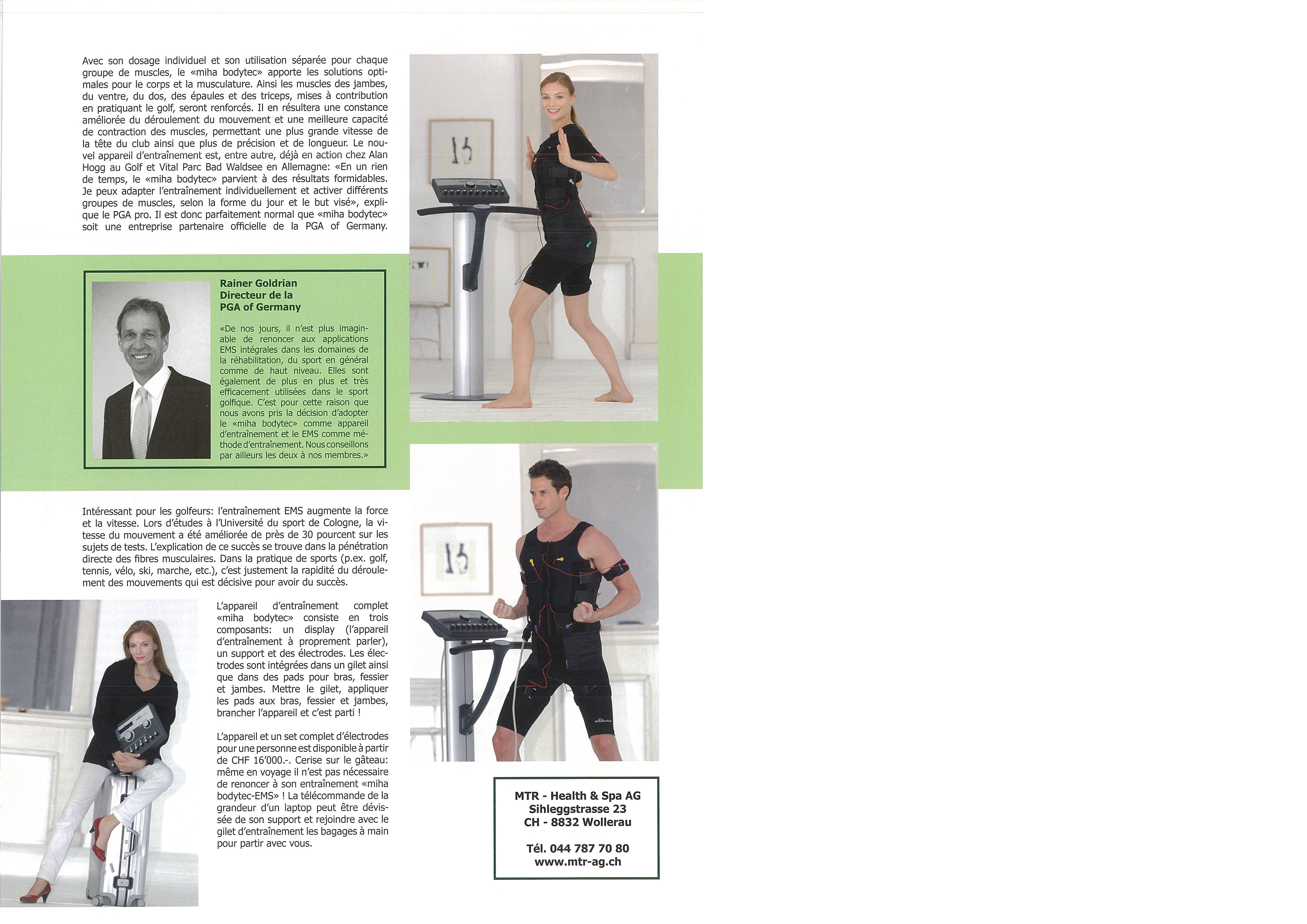 Avec son dosage individuel et son utilisation séparée pour chaque groupe de muscles, le «miha bodytec» apporte les solutions optimales pour le corps et la musculature. Ainsi les muscles des jambes, du ventre, du dos, des épaules et des triceps, mises à contribution en pratiquant le golf, seront renforcés. Il en résultera une constance améliorée du déroulement du mouvement et une meilleure capacité de contraction des muscles, permettant une plus grande vitesse de la tête du club ainsi que plus de précision et de longueur. Le nouvel appareil d'entraînement est, entre autre, déjà en action chez Alan Hogg au Golf et Vital Parc Bad Waldsee en Allemagne: «En un rien de temps, le «miha bodytec» parvient à des résultats formidables. Je peux adapter l'entraînement individuellement et activer différents groupes de muscles, selon la forme du jour et le but visé», explique le PGA pro. Il est donc parfaitement normal que «miha bodytec» soit une entreprise partenaire officielle de la PGA of Germany.

Rainer Goldrian
Directeur de la
PGA of Germany

«De nos jours, il n'est plus imaginable de renoncer aux applications EMS intégrales dans les domaines de la réhabilitation, du sport en général comme de haut niveau. Elles sont également de plus en plus et très efficacement utilisées dans le sport golfique. C'est pour cette raison que nous avons pris la décision d'adopter le «miha bodytec» comme appareil d'entraînement et le EMS comme méthode d'entraînement. Nous conseillons par ailleurs les deux à nos membres.»

Intéressant pour les golfeurs: l'entraînement EMS augmente la force et la vitesse. Lors d'études à l'Université du sport de Cologne, la vitesse du mouvement a été améliorée de près de 30 pourcent sur les sujets de tests. L'explication de ce succès se trouve dans la pénétration directe des fibres musculaires. Dans la pratique de sports (p.ex. golf, tennis, vélo, ski, marche, etc.), c'est justement la rapidité du déroulement des mouvements qui est décisive pour avoir du succès.

L'appareil d'entraînement complet «miha bodytec» consiste en trois composants: un display (l'appareil d'entraînement à proprement parler), un support et des électrodes. Les électrodes sont intégrées dans un gilet ainsi que dans des pads pour bras, fessier et jambes. Mettre le gilet, appliquer les pads aux bras, fessier et jambes, brancher l'appareil et c'est parti !

L'appareil et un set complet d'électrodes pour une personne est disponible à partir de CHF 16'000.-. Cerise sur le gâteau: même en voyage il n'est pas nécessaire de renoncer à son entraînement «miha bodytec-EMS» ! La télécommande de la grandeur d'un laptop peut être dévissée de son support et rejoindre avec le gilet d'entraînement les bagages à main pour partir avec vous.

MTR - Health & Spa AG
Sihleggstrasse 23
CH - 8832 Wollerau

Tél. 044 787 70 80
www.mtr-ag.ch